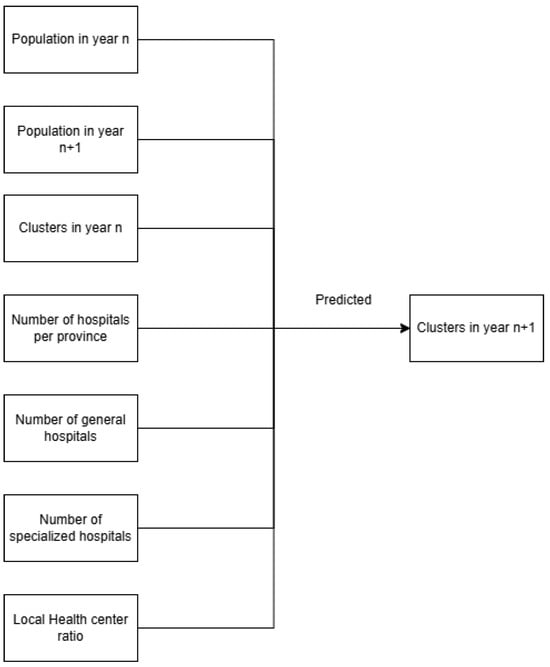 Population in year n

Population in year n+1

Clusters in year n

Number of hospitals per province

Number of general hospitals

Number of specialized hospitals

Local Health center ratio

Predicted

Clusters in year n+1